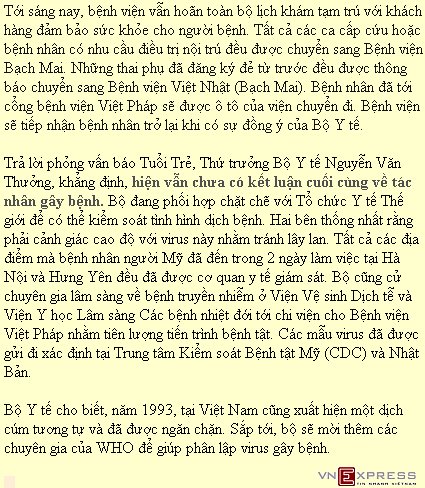 Tới sáng nay, bệnh viện vẫn hoãn toàn bộ lịch khám tạm trú với khách hàng đảm bảo sức khỏe cho người bệnh. Tất cả các ca cấp cứu hoặc bệnh nhân có nhu cầu điều trị nội trú đều được chuyển sang Bệnh viện Bạch Mai. Những thai phụ đã đăng ký đẻ từ trước đều được thông báo chuyển sang Bệnh viện Việt Nhật (Bạch Mai). Bệnh nhân đã tới cổng bệnh viện Việt Pháp sẽ được ô tô của viện chuyển đi. Bệnh viện sẽ tiếp nhận bệnh nhân trở lại khi có sự đồng ý của Bộ Y tế.

Trả lời phỏng vấn báo Tuổi Trẻ, Thứ trưởng Bộ Y tế Nguyễn Văn Thưởng, khẳng định, hiện vẫn chưa có kết luận cuối cùng về tác nhân gây bệnh. Bộ đang phối hợp chặt chẽ với Tổ chức Y tế Thế giới để có thể kiểm soát tình hình dịch bệnh. Hai bên thống nhất rằng phải cảnh giác cao độ với virus này nhằm tránh lây lan. Tất cả các địa điểm mà bệnh nhân người Mỹ đã đến trong 2 ngày làm việc tại Hà Nội và Hưng Yên đều đã được cơ quan y tế giám sát. Bộ cũng cử chuyên gia lâm sàng về bệnh truyền nhiễm ở Viện Vệ sinh Dịch tễ và Viện Y học Lâm sàng Các bệnh nhiệt đới tới chi viện cho Bệnh viện Việt Pháp nhằm tiên lượng tiến trình bệnh tật. Các mẫu virus đã được gửi đi xác định tại Trung tâm Kiểm soát Bệnh tật Mỹ (CDC) và Nhật Bản.

Bộ Y tế cho biết, năm 1993, tại Việt Nam cũng xuất hiện một dịch cúm tương tự và đã được ngăn chặn. Sắp tới, bộ sẽ mời thêm các chuyên gia của WHO để giúp phân lập virus gây bệnh.

VNEXPRESS
TIN NHANH VIỆT NAM